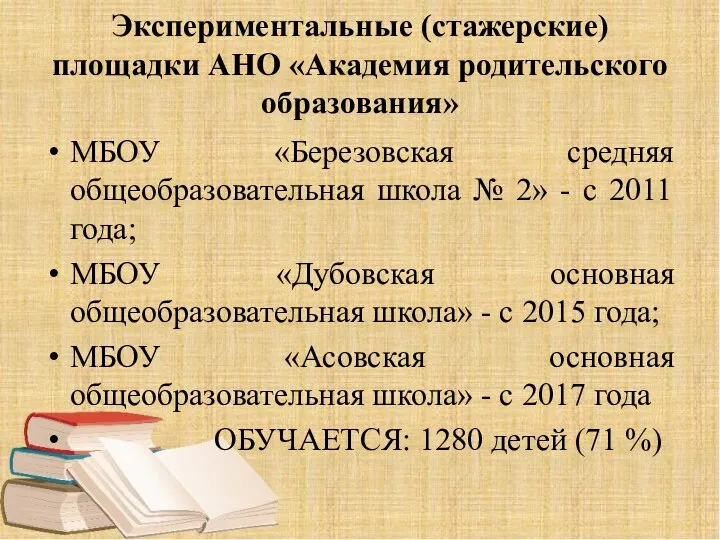 Экспериментальные (стажерские) площадки АНО «Академия родительского образования»

• МБОУ «Березовская средняя общеобразовательная школа № 2» - с 2011 года;
• МБОУ «Дубовская основная общеобразовательная школа» - с 2015 года;
• МБОУ «Асовская основная общеобразовательная школа» - с 2017 года
• ОБУЧАЕТСЯ: 1280 детей (71 %)